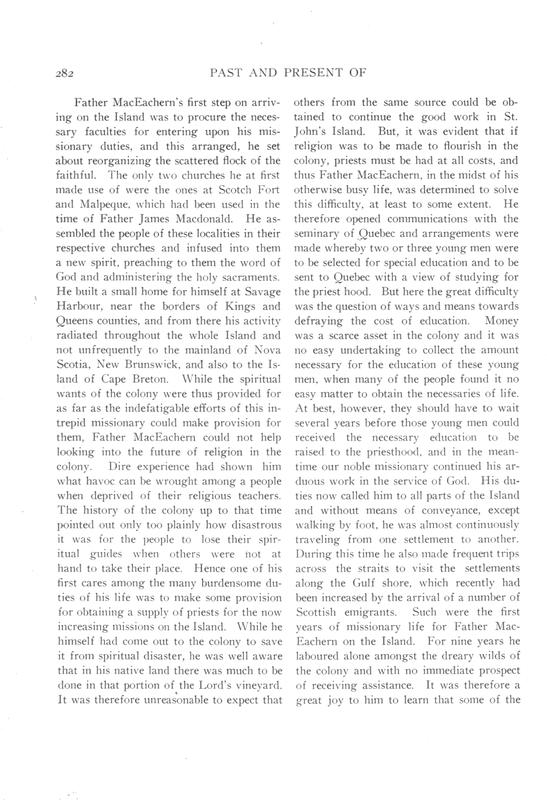 282 PAST AND PRESENT OF

Father MacEachern's first step on arriving on the Island was to procure the necessary faculties for entering upon his missionary duties, and this arranged, he set about reorganizing the scattered flock of the faithful. The only two churches he at first made use of were the ones at Scotch Fort and Malpeque, which had been used in the time of Father James Macdonald. He assembled the people of these localities in their respective churches and infused into them a new spirit, preaching to them the word of God and administering the holy sacraments. He built a small home for himself at Savage Harbour, near the borders of Kings and Queens counties, and from there his activity radiated throughout the whole Island and not unfrequently to the mainland of Nova Scotia, New Brunswick, and also to the Island of Cape Breton. While the spiritual wants of the colony were thus provided for as far as the indefatigable efforts of this intrepid missionary could make provision for them, Father MacEachern could not help looking into the future of religion in the colony. Dire experience had shown him what havoc can be wrought among a people when deprived of their religious teachers. The history of the colony up to that time pointed out only too plainly how disastrous it was for the people to lose their spiritual guides when others were not at hand to take their place. Hence one of his first cares among the many burdensome duties of his life was to make some provision for obtaining a supply of priests for the now increasing missions on the Island. While he himself had come out to the colony to save it from spiritual disaster, he was well aware that in his native land there was much to be done in that portion of the Lord's vineyard. It was therefore unreasonable to expect that others from the same source could be obtained to continue the good work in St. John's Island. But, it was evident that if religion was to be made to flourish in the colony, priests must be had at all costs, and thus Father MacEachern, in the midst of his otherwise busy life, was determined to solve this difficulty, at least to some extent. He therefore opened communications with the seminary of Quebec and arrangements were made whereby two or three young men were to be selected for special education and to be sent to Quebec with a view of studying for the priest hood. But here the great difficulty was the question of ways and means towards defraying the cost of education. Money was a scarce asset in the colony and it was no easy undertaking to collect the amount necessary for the education of these young men, when many of the people found it no easy matter to obtain the necessaries of life. At best, however, they should have to wait several years before those young men could received the necessary education to be raised to the priesthood, and in the meantime our noble missionary continued his arduous work in the service of God. His duties now called him to all parts of the Island and without means of conveyance, except walking by foot, he was almost continuously traveling from one settlement to another. During this time he also made frequent trips across the straits to visit the settlements along the Gulf shore, which recently had been increased by the arrival of a number of Scottish emigrants. Such were the first years of missionary life for Father MacEachern on the Island. For nine years he laboured alone amongst the dreary wilds of the colony and with no immediate prospect of receiving assistance. It was therefore a great joy to him to learn that some of the